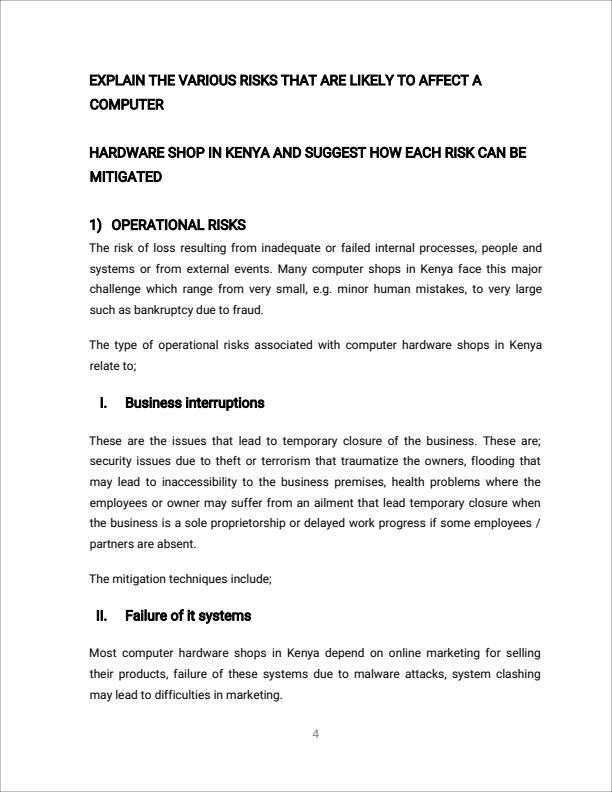 EXPLAIN THE VARIOUS RISKS THAT ARE LIKELY TO AFFECT A COMPUTER

HARDWARE SHOP IN KENYA AND SUGGEST HOW EACH RISK CAN BE MITIGATED

1) OPERATIONAL RISKS

The risk of loss resulting from inadequate or failed internal processes, people and systems or from external events. Many computer shops in Kenya face this major challenge which range from very small, e.g. minor human mistakes, to very large such as bankruptcy due to fraud.

The type of operational risks associated with computer hardware shops in Kenya relate to;

I. Business interruptions

These are the issues that lead to temporary closure of the business. These are; security issues due to theft or terrorism that traumatize the owners, flooding that may lead to inaccessibility to the business premises, health problems where the employees or owner may suffer from an ailment that lead temporary closure when the business is a sole proprietorship or delayed work progress if some employees / partners are absent.

The mitigation techniques include;

II. Failure of it systems

Most computer hardware shops in Kenya depend on online marketing for selling their products, failure of these systems due to malware attacks, system clashing may lead to difficulties in marketing.

4